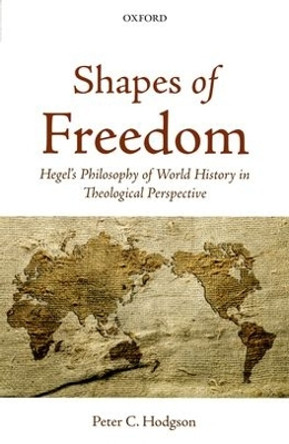 OXFORD

Shapes of Freedom

Hegel's Philosophy of World History in Theological Perspective

Peter C. Hodgson